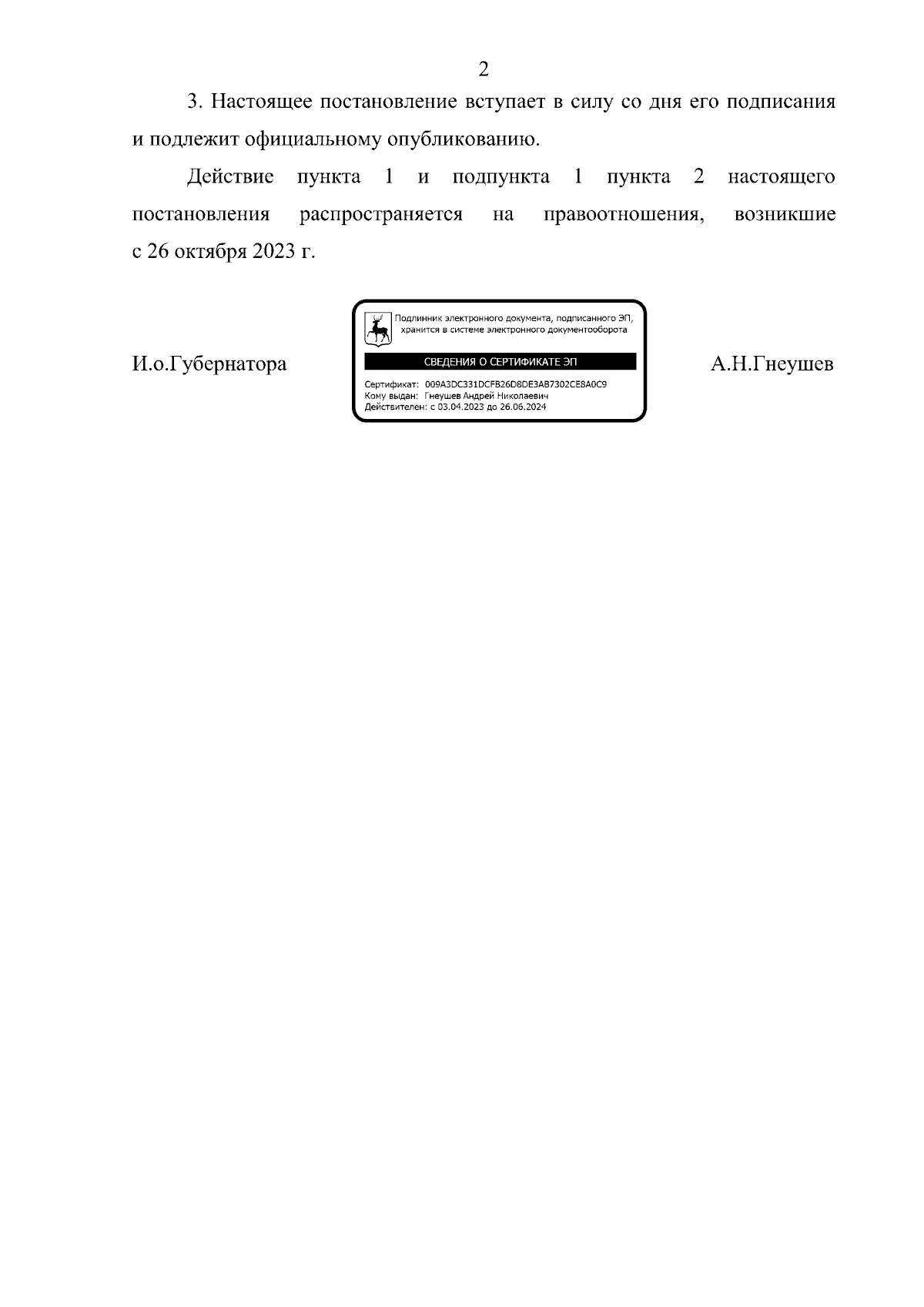 2

3. Настоящее постановление вступает в силу со дня его подписания и подлежит официальному опубликованию.

Действие пункта 1 и подпункта 1 пункта 2 настоящего постановления распространяется на правоотношения, возникшие с 26 октября 2023 г.

И.о.Губернатора

Подлинник электронного документа, подписанного ЭП, хранится в системе электронного документооборота

СВЕДЕНИЯ О СЕРТИФИКАТЕ ЭП

Сертификат: 009A3DC331DCFB26D8DE3AB7302CE8A0C9
Кому выдан: Гнеушев Андрей Николаевич
Действителен: с 03.04.2023 до 26.06.2024

А.Н.Гнеушев